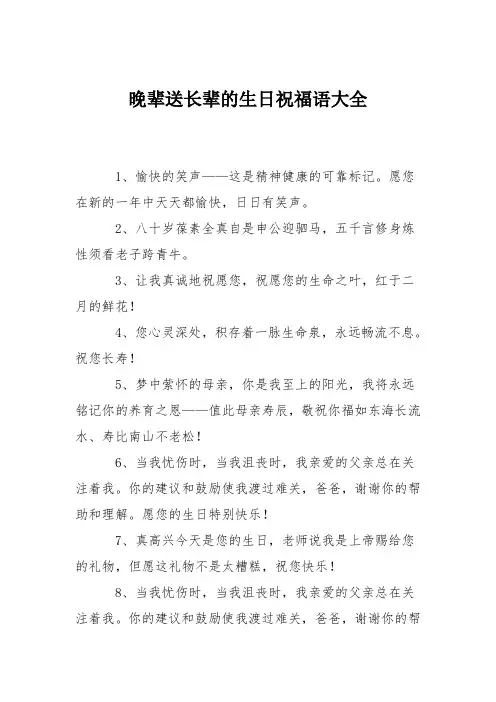 晚辈送长辈的生日祝福语大全

1、愉快的笑声——这是精神健康的可靠标记。愿您在新的一年中天天都愉快，日日有笑声。

2、八十岁葆素全真自是申公迎驷马，五千言修身炼性须看老子跨青牛。

3、让我真诚地祝愿您，祝愿您的生命之叶，红于二月的鲜花！

4、您心灵深处，积存着一脉生命泉，永远畅流不息。祝您长寿！

5、梦中萦怀的母亲，你是我至上的阳光，我将永远铭记你的养育之恩——值此母亲寿辰，敬祝你福如东海长流水、寿比南山不老松！

6、当我忧伤时，当我沮丧时，我亲爱的父亲总在关注着我。你的建议和鼓励使我渡过难关，爸爸，谢谢你的帮助和理解。愿您的生日特别快乐！

7、真高兴今天是您的生日，老师说我是上帝赐给您的礼物，但愿这礼物不是太糟糕，祝您快乐！

8、当我忧伤时，当我沮丧时，我亲爱的父亲总在关注着我。你的建议和鼓励使我渡过难关，爸爸，谢谢你的帮